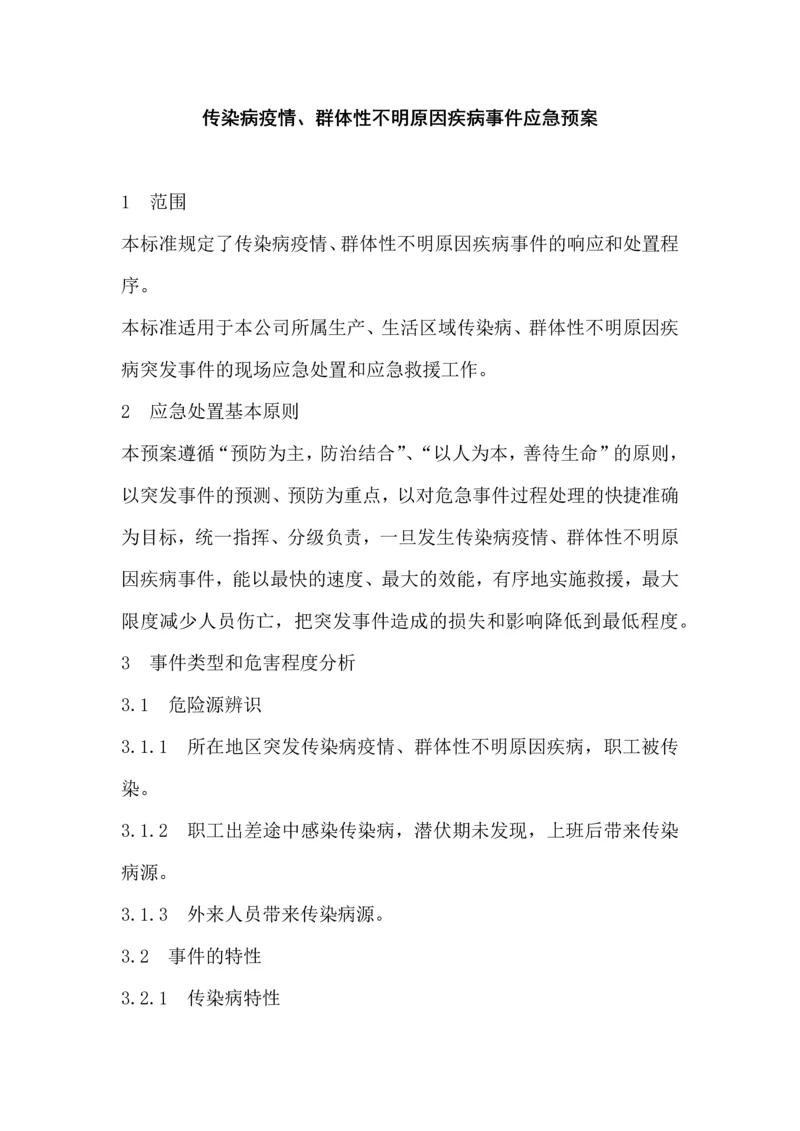 传染病疫情、群体性不明原因疾病事件应急预案

1　范围

本标准规定了传染病疫情、群体性不明原因疾病事件的响应和处置程序。

本标准适用于本公司所属生产、生活区域传染病、群体性不明原因疾病突发事件的现场应急处置和应急救援工作。

2　应急处置基本原则

本预案遵循“预防为主，防治结合”、“以人为本，善待生命”的原则，以突发事件的预测、预防为重点，以对危急事件过程处理的快捷准确为目标，统一指挥、分级负责，一旦发生传染病疫情、群体性不明原因疾病事件，能以最快的速度、最大的效能，有序地实施救援，最大限度减少人员伤亡，把突发事件造成的损失和影响降低到最低程度。

3　事件类型和危害程度分析

3.1　危险源辨识

3.1.1　所在地区突发传染病疫情、群体性不明原因疾病，职工被传染。

3.1.2　职工出差途中感染传染病，潜伏期未发现，上班后带来传染病源。

3.1.3　外来人员带来传染病源。

3.2　事件的特性

3.2.1　传染病特性